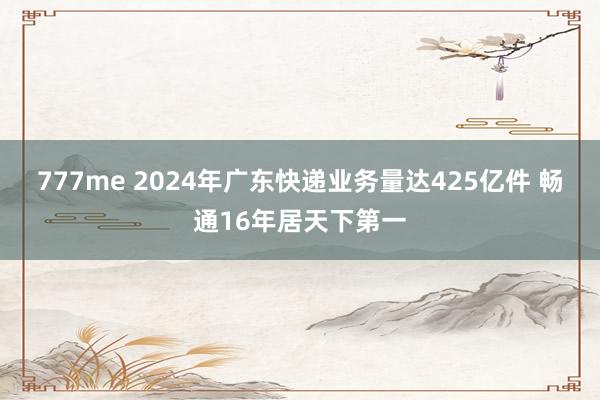 777me 2024年广东快递业务量达425亿件 畅通16年居天下第一